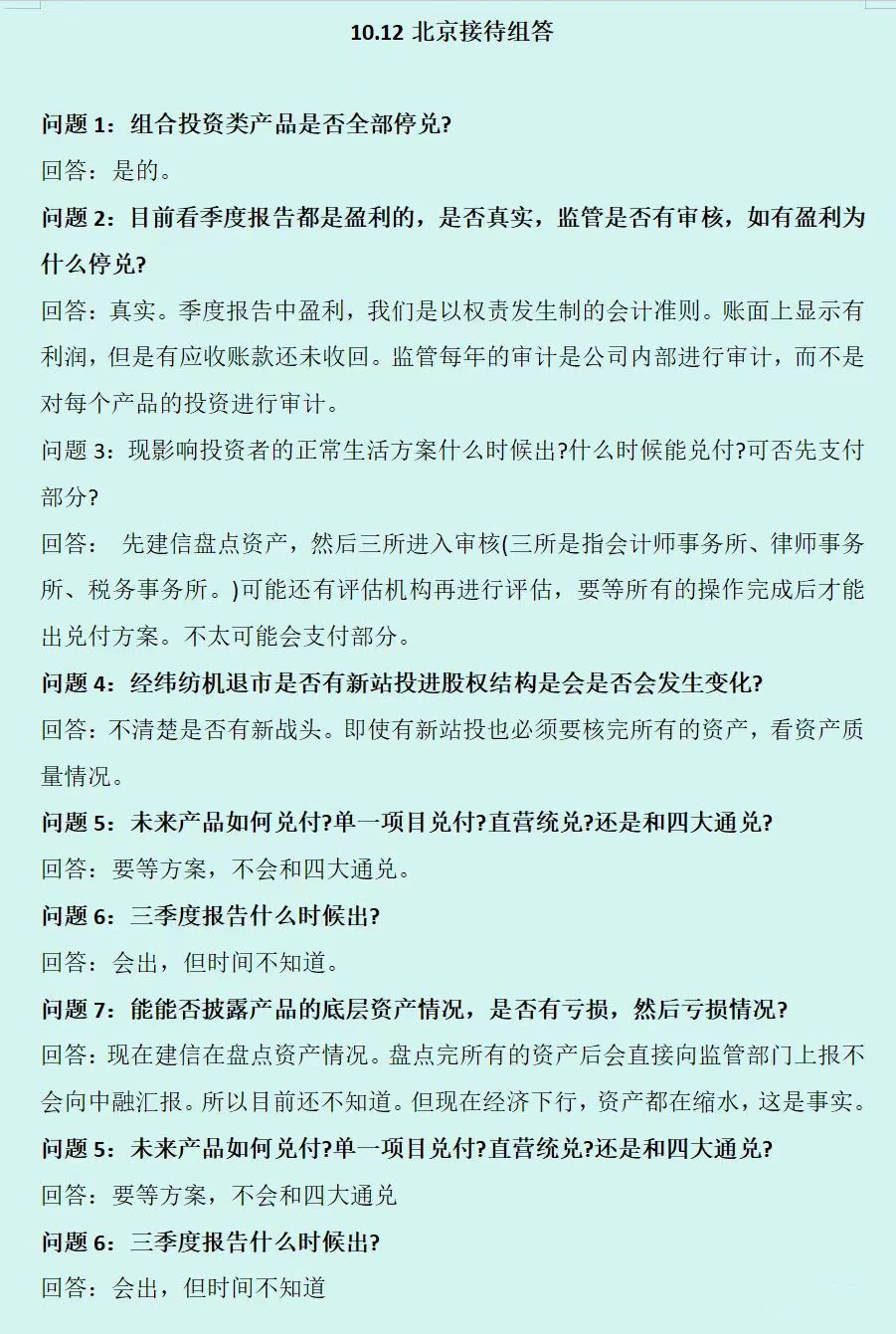 10.12 北京接待组答

问题 1：组合投资类产品是否全部停兑?

回答：是的。

问题 2：目前看季度报告都是盈利的，是否真实，监管是否有审核，如有盈利为什么停兑?

回答：真实。季度报告中盈利，我们是以权责发生制的会计准则。账面上显示有利润，但是有应收账款还未收回。监管每年的审计是公司内部进行审计，而不是对每个产品的投资进行审计。

问题 3：现影响投资者的正常生活方案什么时候出?什么时候能兑付?可否先支付部分?

回答： 先建信盘点资产，然后三所进入审核(三所是指会计师事务所、律师事务所、税务事务所。)可能还有评估机构再进行评估，要等所有的操作完成后才能出兑付方案。不太可能会支付部分。

问题 4：经纬纺机退市是否有新站投进股权结构是会是否会发生变化?

回答：不清楚是否有新战头。即使有新站投也必须要核完所有的资产，看资产质量情况。

问题 5：未来产品如何兑付?单一项目兑付?直营统兑?还是和四大通兑?

回答：要等方案，不会和四大通兑。

问题 6：三季度报告什么时候出?

回答：会出，但时间不知道。

问题 7：能能否披露产品的底层资产情况，是否有亏损，然后亏损情况?

回答：现在建信在盘点资产情况。盘点完所有的资产后会直接向监管部门上报不会向中融汇报。所以目前还不知道。但现在经济下行，资产都在缩水，这是事实。

问题 5：未来产品如何兑付?单一项目兑付?直营统兑?还是和四大通兑?

回答：要等方案，不会和四大通兑

问题 6：三季度报告什么时候出?

回答：会出，但时间不知道